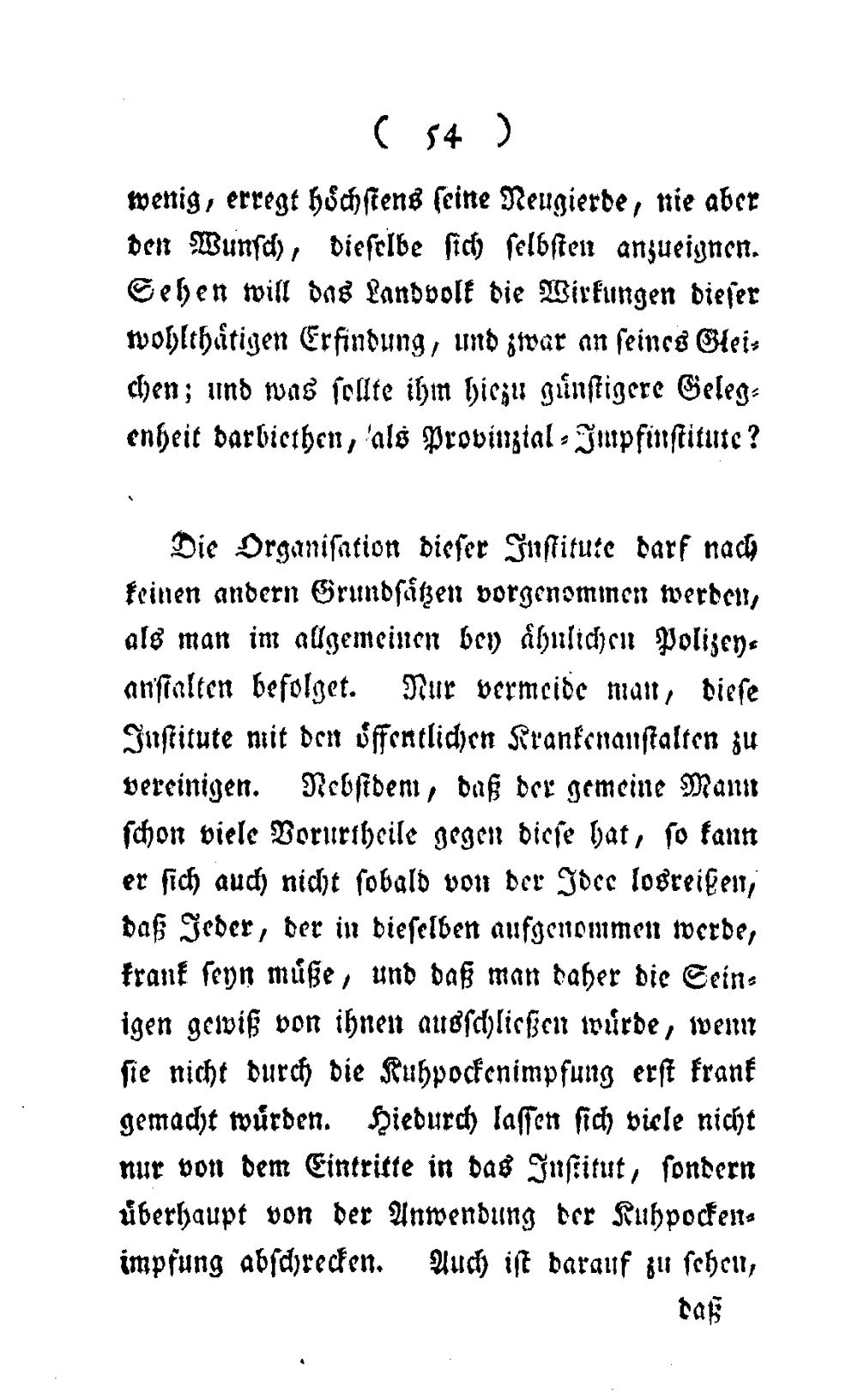 ( 54 )

wenig, erregt höchstens seine Neugierde, nie aber den Wunsch, dieselbe sich selbsten anzueignen. Sehen will das Landvolk die Wirkungen dieser wohlthätigen Erfindung, und zwar an seines Gleichen; und was sollte ihm hiezu günstigere Gelegenheit darbiethen, als Provinzial-Impfinstitute?

Die Organisation dieser Institute darf nach keinen andern Grundsätzen vorgenommen werden, als man im allgemeinen bey ähnlichen Polizeyanstalten befolget. Nur vermeide man, diese Institute mit den öffentlichen Krankenanstalten zu vereinigen. Nebstdem, daß der gemeine Mann schon viele Vorurtheile gegen diese hat, so kann er sich auch nicht sobald von der Idee losreißen, daß Jeder, der in dieselben aufgenommen werde, krank seyn müße, und daß man daher die Seinigen gewiß von ihnen ausschließen würde, wenn sie nicht durch die Kuhpockenimpfung erst krank gemacht würden. Hiedurch lassen sich viele nicht nur von dem Eintritte in das Institut, sondern überhaupt von der Anwendung der Kuhpockenimpfung abschrecken. Auch ist darauf zu sehen,

daß